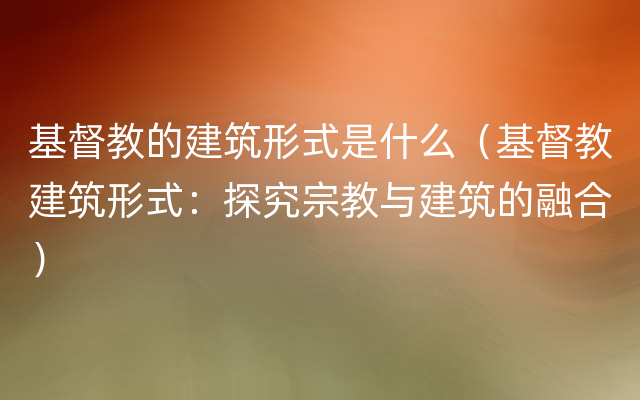 基督教的建筑形式是什么（基督教建筑形式：探究宗教与建筑的融合）